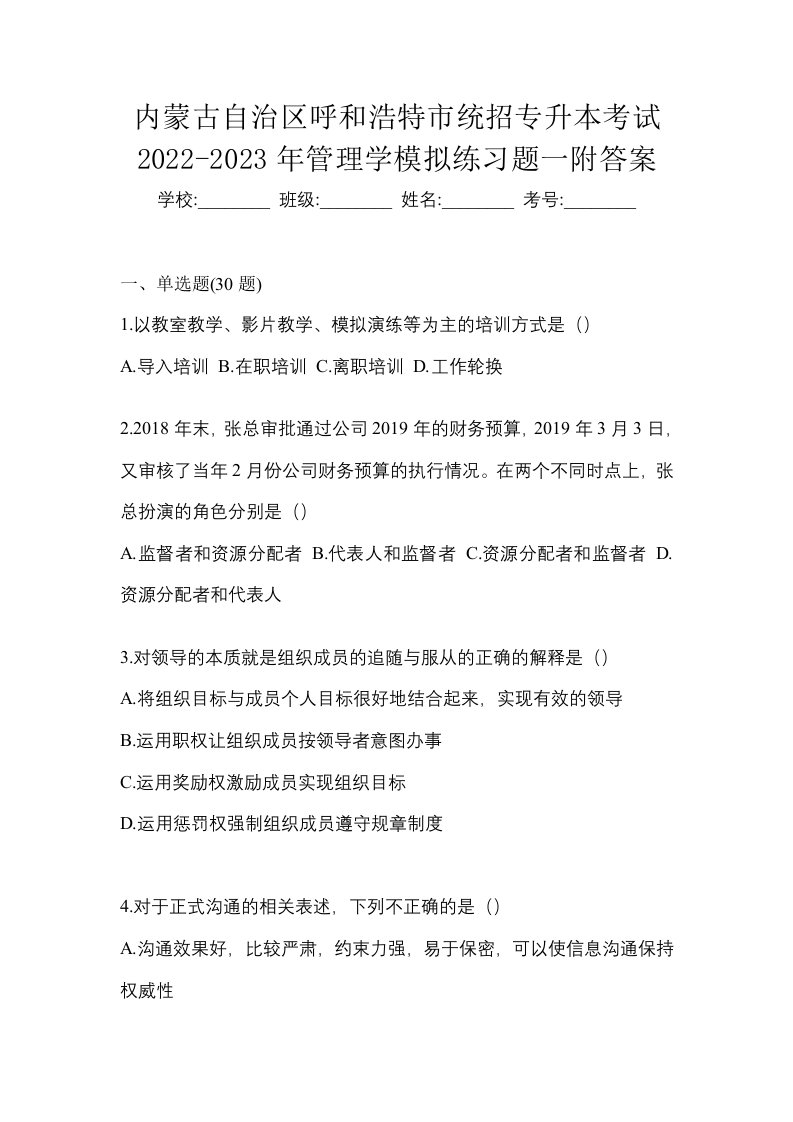 内蒙古自治区呼和浩特市统招专升本考试2022-2023年管理学模拟练习题一附答案

学校:________ 班级:________ 姓名:________ 考号:________

一、单选题(30题)

1.以教室教学、影片教学、模拟演练等为主的培训方式是（）

A.导入培训 B.在职培训 C.离职培训 D.工作轮换

2.2018年末，张总审批通过公司2019年的财务预算，2019年3月3日，又审核了当年2月份公司财务预算的执行情况。在两个不同时点上，张总扮演的角色分别是（）

A.监督者和资源分配者 B.代表人和监督者 C.资源分配者和监督者 D.资源分配者和代表人

3.对领导的本质就是组织成员的追随与服从的正确的解释是（）

A.将组织目标与成员个人目标很好地结合起来，实现有效的领导

B.运用职权让组织成员按领导者意图办事

C.运用奖励权激励成员实现组织目标

D.运用惩罚权强制组织成员遵守规章制度

4.对于正式沟通的相关表述，下列不正确的是（）

A.沟通效果好，比较严肃，约束力强，易于保密，可以使信息沟通保持权威性